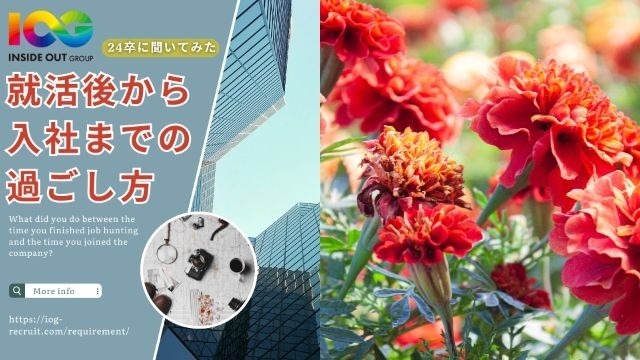 IOG
INSIDE OUT GROUP

24卒に聞いてみた

就活後から入社までの過ごし方

What did you do between the time you finished job hunting and the time you joined the company?

More info

https://iog-recruit.com/requirement/